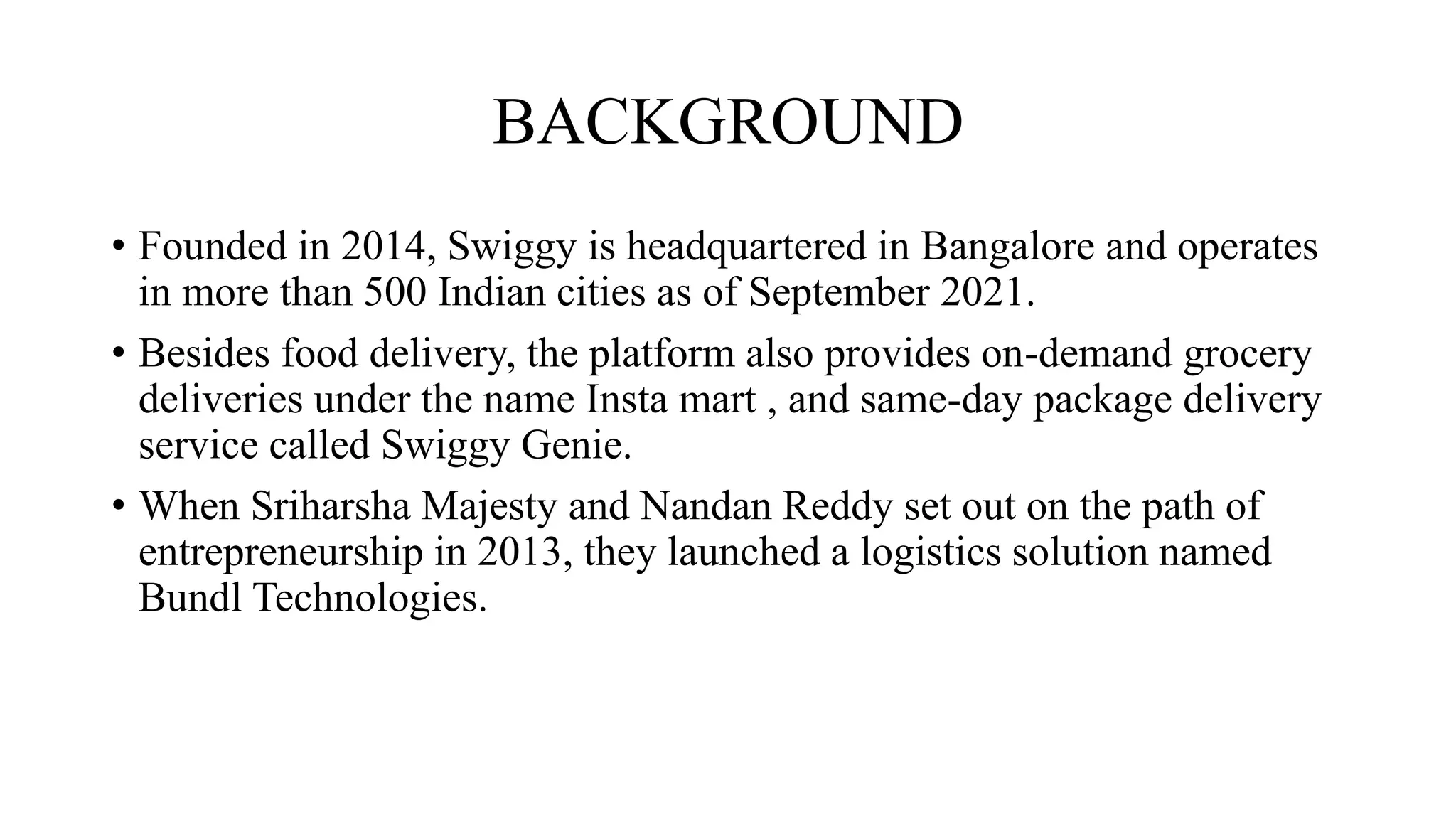 BACKGROUND

• Founded in 2014, Swiggy is headquartered in Bangalore and operates in more than 500 Indian cities as of September 2021.
• Besides food delivery, the platform also provides on-demand grocery deliveries under the name Insta mart , and same-day package delivery service called Swiggy Genie.
• When Sriharsha Majesty and Nandan Reddy set out on the path of entrepreneurship in 2013, they launched a logistics solution named Bundl Technologies.